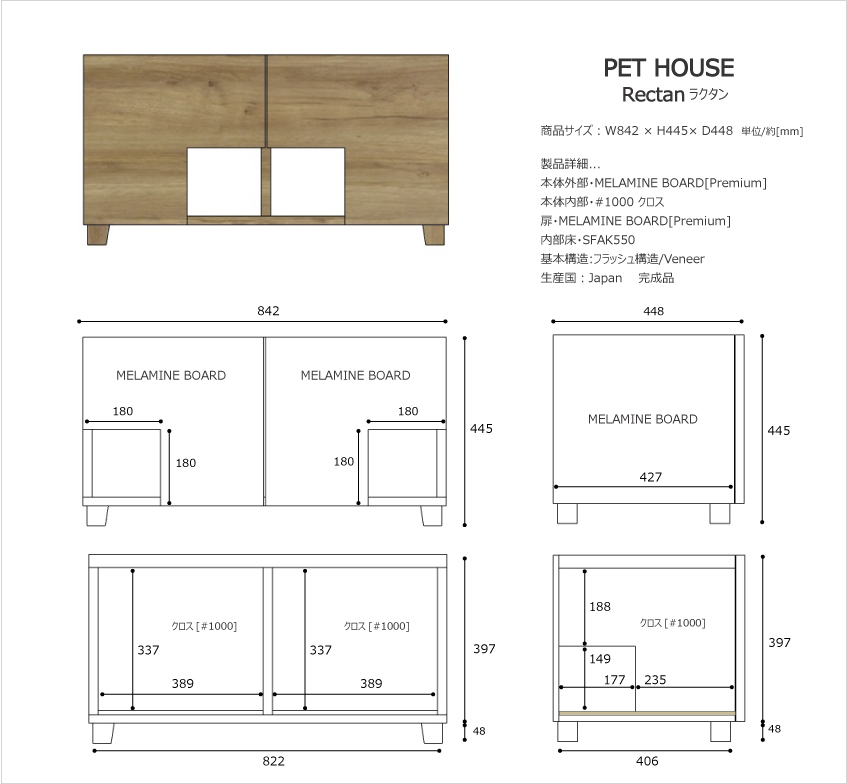 PET HOUSE
Rectan ラクタン

商品サイズ：W842 × H445× D448 単位/約[mm]

製品詳細…
本体外部・MELAMINE BOARD[Premium]
本体内部・#1000 クロス
扉・MELAMINE BOARD[Premium]
内部床・SFAK550
基本構造:フラッシュ構造/Veneer
生産国：Japan 完成品

842
MELAMINE BOARD
MELAMINE BOARD
180
180
180
180
445

448
MELAMINE BOARD
427
445

クロス [#1000]
クロス [#1000]
337
337
389
389
397
48
822

188
クロス [#1000]
149
177
235
397
48
406